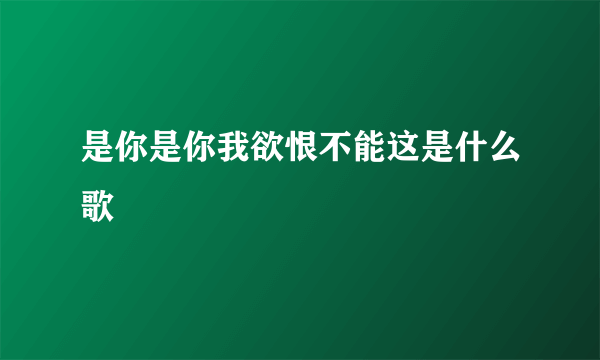 是你是你我欲恨不能这是什么歌